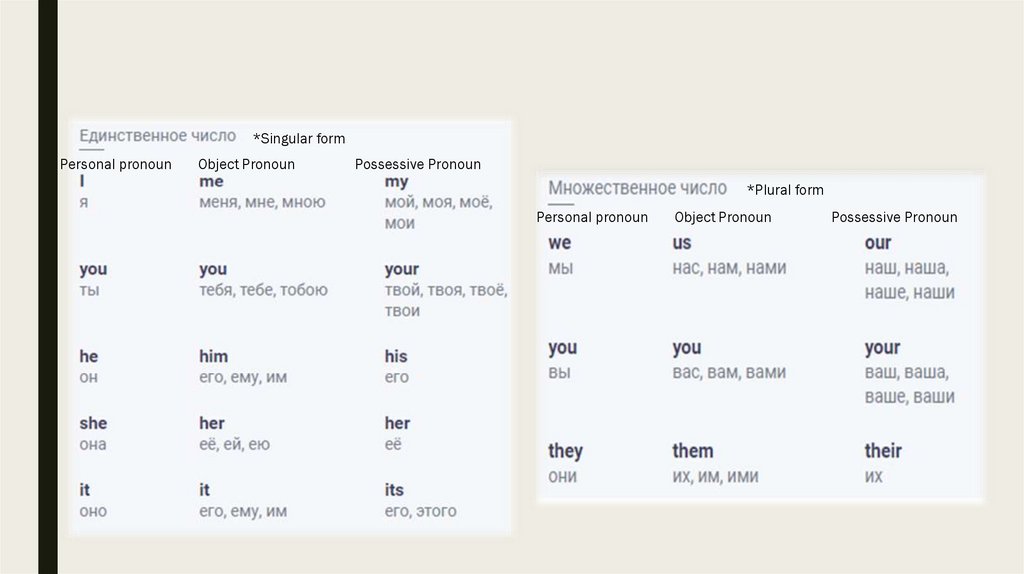 Единственное число *Singular form

| Personal pronoun | Object Pronoun | Possessive Pronoun |
|---|---|---|
| I я | me меня, мне, мною | my мой, моя, моё, мои |
| you ты | you тебя, тебе, тобою | your твой, твоя, твоё, твои |
| he он | him его, ему, им | his его |
| she она | her её, ей, ею | her её |
| it оно | it его, ему, им | its его, этого |

Множественное число *Plural form

| Personal pronoun | Object Pronoun | Possessive Pronoun |
|---|---|---|
| we мы | us нас, нам, нами | our наш, наша, наше, наши |
| you вы | you вас, вам, вами | your ваш, ваша, ваше, ваши |
| they они | them их, им, ими | their их |